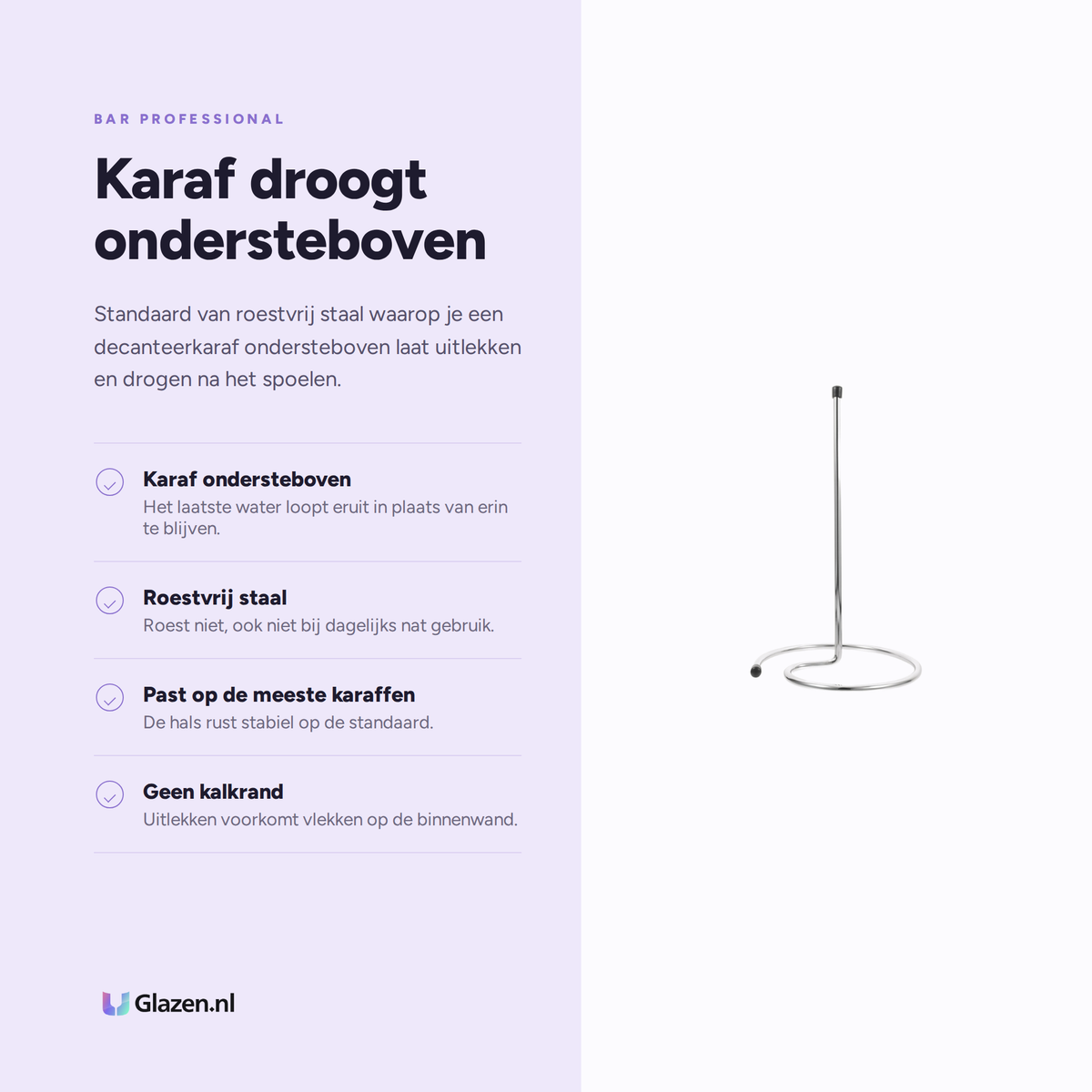 BAR PROFESSIONAL

Karaf droogt ondersteboven

Standaard van roestvrij staal waarop je een decanteerkaraf ondersteboven laat uitlekken en drogen na het spoelen.

Karaf ondersteboven
Het laatste water loopt eruit in plaats van erin te blijven.

Roestvrij staal
Roest niet, ook niet bij dagelijks nat gebruik.

Past op de meeste karaffen
De hals rust stabiel op de standaard.

Geen kalkrand
Uitlekken voorkomt vlekken op de binnenwand.

Glazen.nl